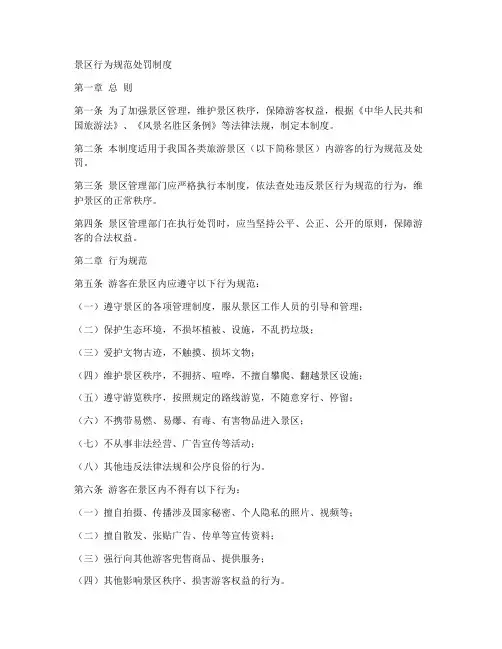 景区行为规范处罚制度

第一章 总 则

第一条 为了加强景区管理，维护景区秩序，保障游客权益，根据《中华人民共和国旅游法》、《风景名胜区条例》等法律法规，制定本制度。

第二条 本制度适用于我国各类旅游景区（以下简称景区）内游客的行为规范及处罚。

第三条 景区管理部门应严格执行本制度，依法查处违反景区行为规范的行为，维护景区的正常秩序。

第四条 景区管理部门在执行处罚时，应当坚持公平、公正、公开的原则，保障游客的合法权益。

第二章 行为规范

第五条 游客在景区内应遵守以下行为规范：

（一）遵守景区的各项管理制度，服从景区工作人员的引导和管理；

（二）保护生态环境，不损坏植被、设施，不乱扔垃圾；

（三）爱护文物古迹，不触摸、损坏文物；

（四）维护景区秩序，不拥挤、喧哗，不擅自攀爬、翻越景区设施；

（五）遵守游览秩序，按照规定的路线游览，不随意穿行、停留；

（六）不携带易燃、易爆、有毒、有害物品进入景区；

（七）不从事非法经营、广告宣传等活动；

（八）其他违反法律法规和公序良俗的行为。

第六条 游客在景区内不得有以下行为：

（一）擅自拍摄、传播涉及国家秘密、个人隐私的照片、视频等；

（二）擅自散发、张贴广告、传单等宣传资料；

（三）强行向其他游客兜售商品、提供服务；

（四）其他影响景区秩序、损害游客权益的行为。